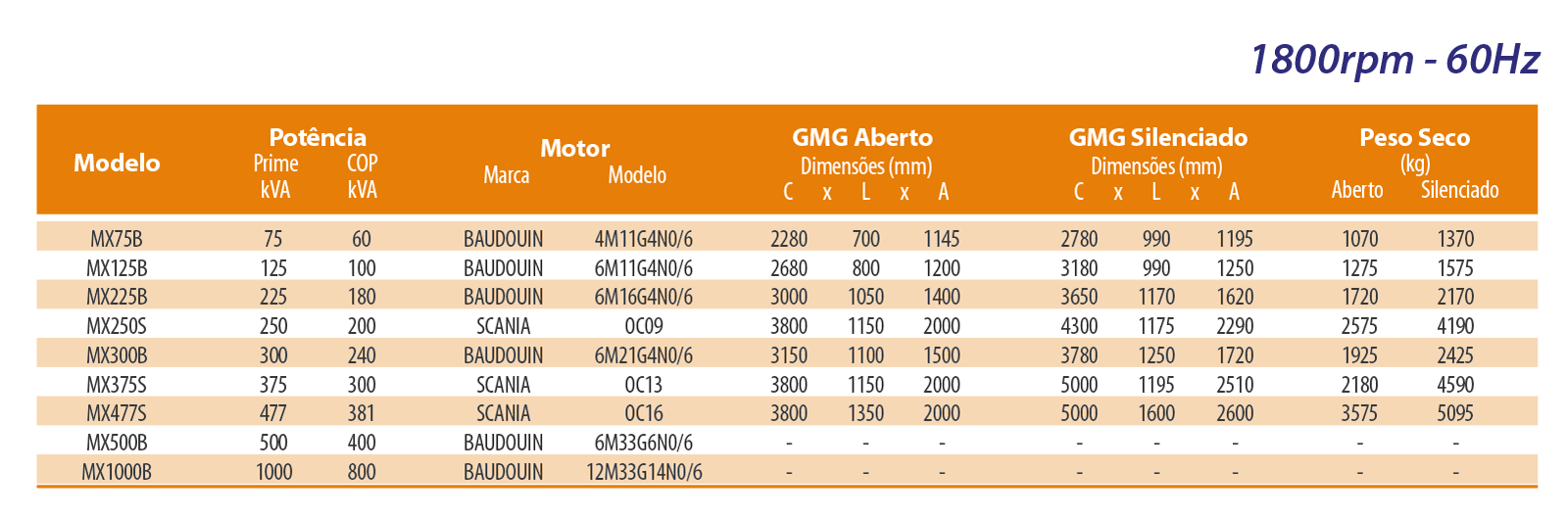 1800rpm - 60Hz

| Modelo | Potência Prime kVA | Potência COP kVA | Motor Marca | Motor Modelo | GMG Aberto Dimensões (mm) C | x L | x A | GMG Silenciado Dimensões (mm) C | x L | x A | Peso Seco (kg) Aberto | Peso Seco (kg) Silenciado |
|---|---|---|---|---|---|---|---|---|---|---|---|---|
| MX75B | 75 | 60 | BAUDOUIN | 4M11G4N0/6 | 2280 | 700 | 1145 | 2780 | 990 | 1195 | 1070 | 1370 |
| MX125B | 125 | 100 | BAUDOUIN | 6M11G4N0/6 | 2680 | 800 | 1200 | 3180 | 990 | 1250 | 1275 | 1575 |
| MX225B | 225 | 180 | BAUDOUIN | 6M16G4N0/6 | 3000 | 1050 | 1400 | 3650 | 1170 | 1620 | 1720 | 2170 |
| MX250S | 250 | 200 | SCANIA | OC09 | 3800 | 1150 | 2000 | 4300 | 1175 | 2290 | 2575 | 4190 |
| MX300B | 300 | 240 | BAUDOUIN | 6M21G4N0/6 | 3150 | 1100 | 1500 | 3780 | 1250 | 1720 | 1925 | 2425 |
| MX375S | 375 | 300 | SCANIA | OC13 | 3800 | 1150 | 2000 | 5000 | 1195 | 2510 | 2180 | 4590 |
| MX477S | 477 | 381 | SCANIA | OC16 | 3800 | 1350 | 2000 | 5000 | 1600 | 2600 | 3575 | 5095 |
| MX500B | 500 | 400 | BAUDOUIN | 6M33G6N0/6 | - | - | - | - | - | - | - | - |
| MX1000B | 1000 | 800 | BAUDOUIN | 12M33G14N0/6 | - | - | - | - | - | - | - | - |